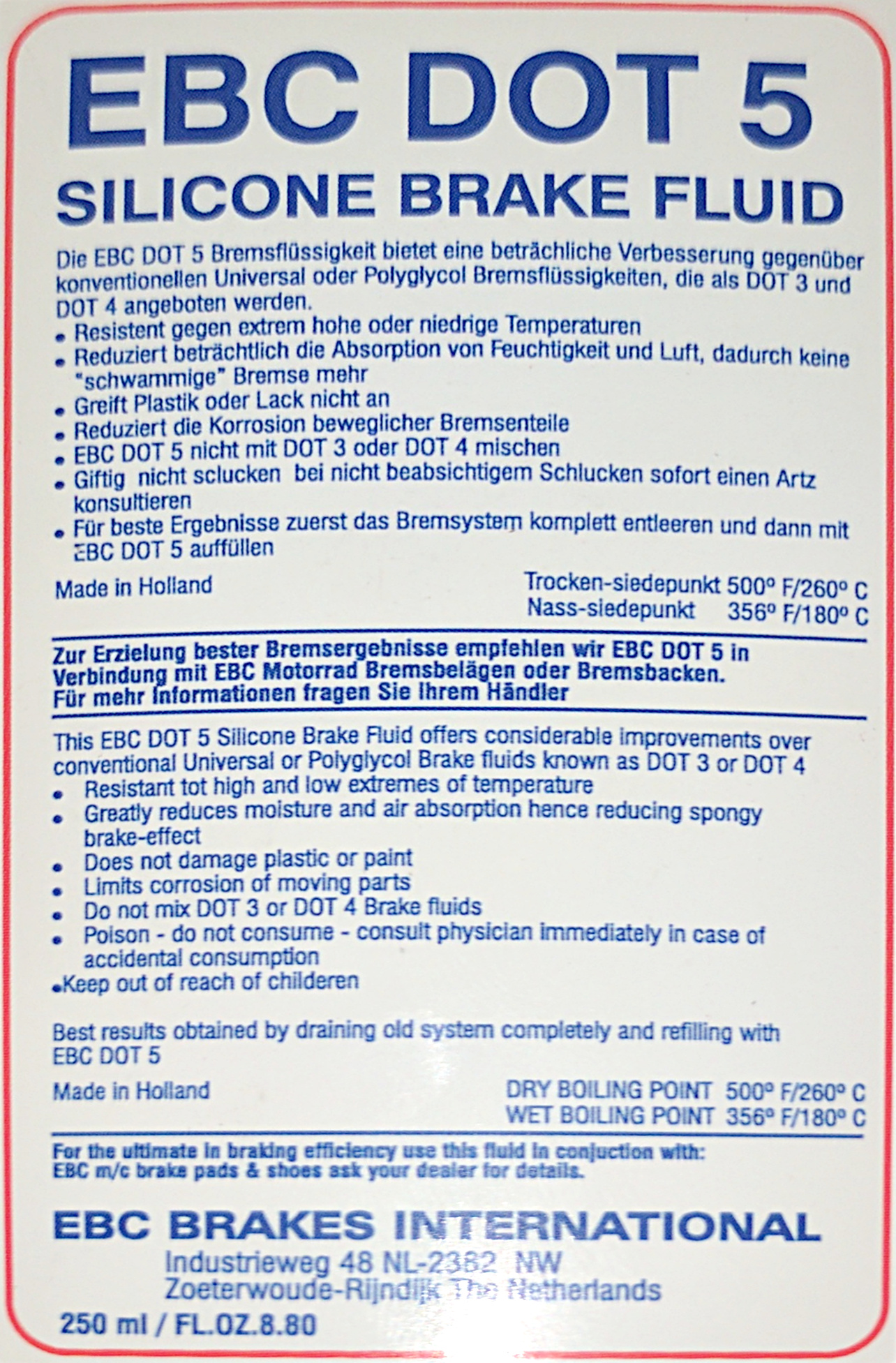 EBC DOT 5
SILICONE BRAKE FLUID

Die EBC DOT 5 Bremsflüssigkeit bietet eine beträchliche Verbesserung gegenüber konventionellen Universal oder Polyglycol Bremsflüssigkeiten, die als DOT 3 und DOT 4 angeboten werden.
• Resistent gegen extrem hohe oder niedrige Temperaturen
• Reduziert beträchtlich die Absorption von Feuchtigkeit und Luft, dadurch keine "schwammige" Bremse mehr
• Greift Plastik oder Lack nicht an
• Reduziert die Korrosion beweglicher Bremsenteile
• EBC DOT 5 nicht mit DOT 3 oder DOT 4 mischen
• Giftig nicht sclucken bei nicht beabsichtigem Schlucken sofort einen Artz konsultieren
• Für beste Ergebnisse zuerst das Bremsystem komplett entleeren und dann mit EBC DOT 5 auffüllen

Made in Holland

Trocken-siedepunkt 500° F/260° C
Nass-siedepunkt 356° F/180° C

Zur Erzielung bester Bremsergebnisse empfehlen wir EBC DOT 5 in Verbindung mit EBC Motorrad Bremsbelägen oder Bremsbacken.
Für mehr Informationen fragen Sie Ihrem Händler

This EBC DOT 5 Silicone Brake Fluid offers considerable improvements over conventional Universal or Polyglycol Brake fluids known as DOT 3 or DOT 4
• Resistant tot high and low extremes of temperature
• Greatly reduces moisture and air absorption hence reducing spongy brake-effect
• Does not damage plastic or paint
• Limits corrosion of moving parts
• Do not mix DOT 3 or DOT 4 Brake fluids
• Poison - do not consume - consult physician immediately in case of accidental consumption
•Keep out of reach of childeren

Best results obtained by draining old system completely and refilling with EBC DOT 5

Made in Holland

DRY BOILING POINT 500° F/260° C
WET BOILING POINT 356° F/180° C

For the ultimate in braking efficiency use this fluid in conjuction with: EBC m/c brake pads & shoes ask your dealer for details.

EBC BRAKES INTERNATIONAL
Industrieweg 48 NL-2382 NW
Zoeterwoude-Rijndijk The Netherlands
250 ml / FL.OZ.8.80